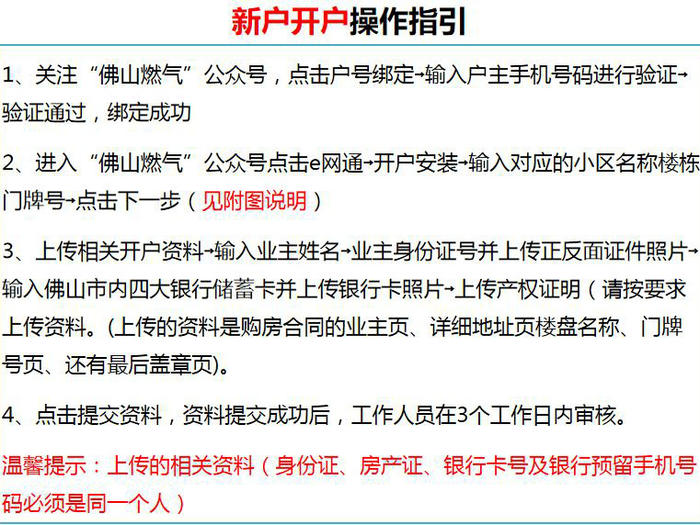 新户开户操作指引

1、关注“佛山燃气”公众号，点击户号绑定→输入户主手机号码进行验证→验证通过，绑定成功

2、进入“佛山燃气”公众号点击e网通→开户安装→输入对应的小区名称楼栋门牌号→点击下一步（见附图说明）

3、上传相关开户资料→输入业主姓名→业主身份证号并上传正反面证件照片→输入佛山市内四大银行储蓄卡并上传银行卡照片→上传产权证明（请按要求上传资料。(上传的资料是购房合同的业主页、详细地址页楼盘名称、门牌号页、还有最后盖章页)。

4、点击提交资料，资料提交成功后，工作人员在3个工作日内审核。

温馨提示：上传的相关资料（身份证、房产证、银行卡号及银行预留手机号码必须是同一个人）